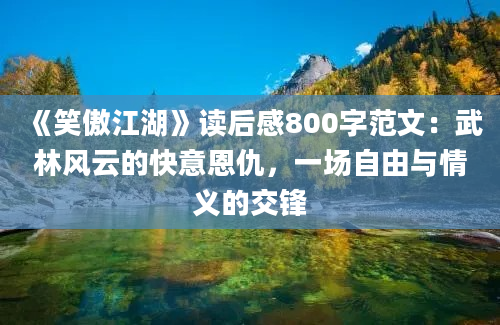 《笑傲江湖》读后感800字范文：武林风云的快意恩仇，一场自由与情义的交锋